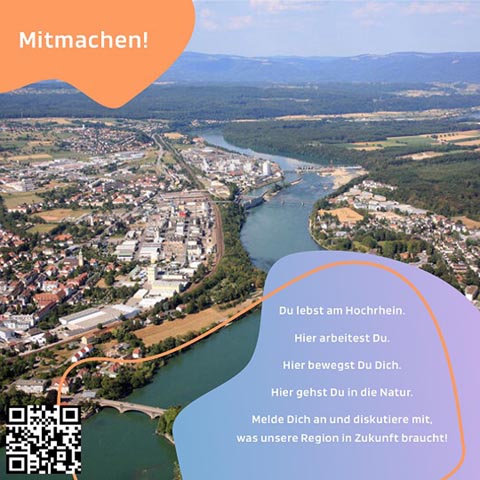 Mitmachen!

Du lebst am Hochrhein.

Hier arbeitest Du.

Hier bewegst Du Dich.

Hier gehst Du in die Natur.

Melde Dich an und diskutiere mit, was unsere Region in Zukunft braucht!